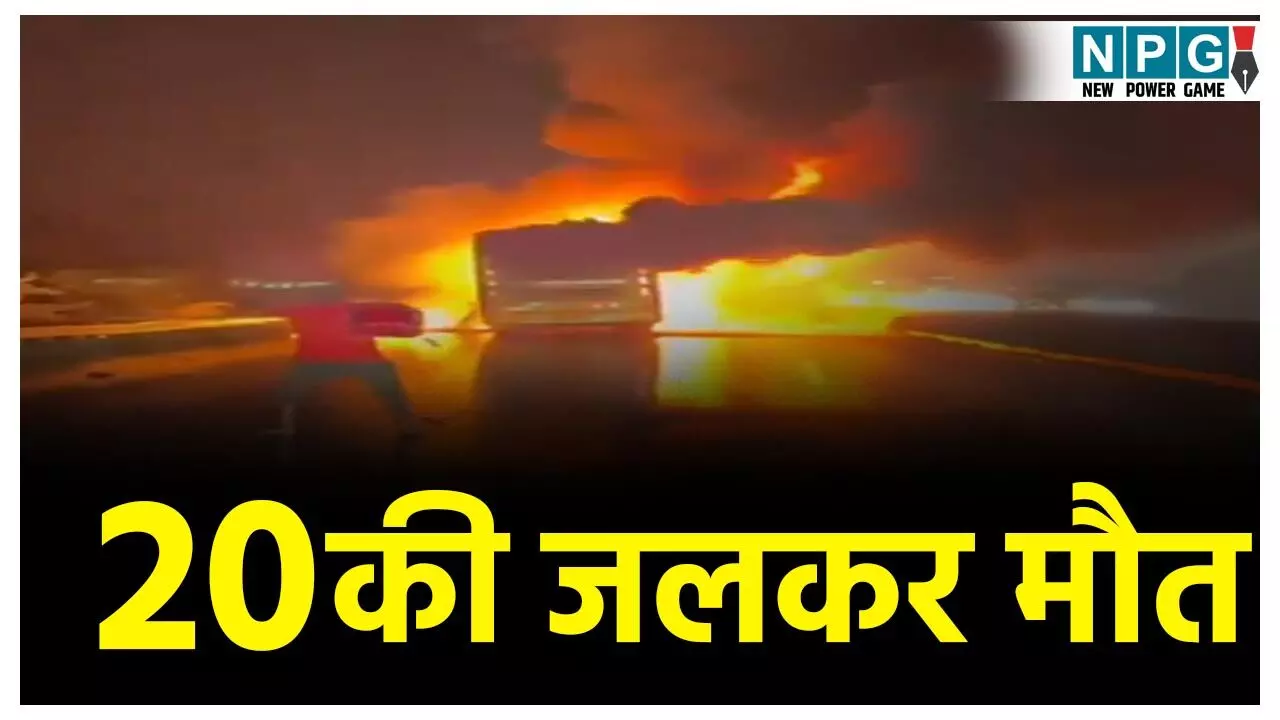 NPG
NEW POWER GAME

20की जलकर मौत